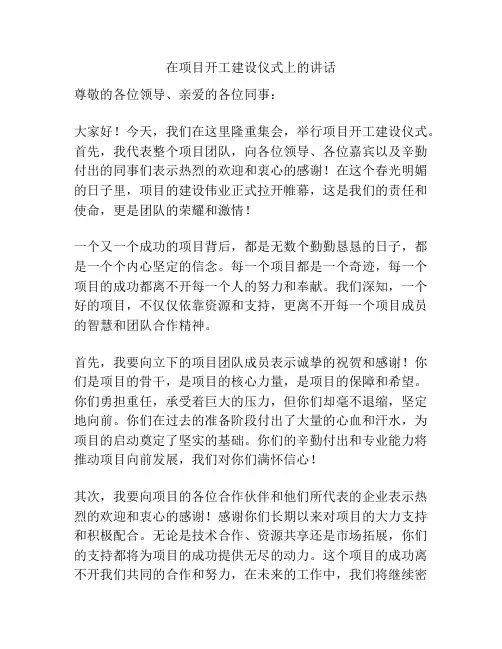 在项目开工建设仪式上的讲话

尊敬的各位领导、亲爱的各位同事：

大家好！今天，我们在这里隆重集会，举行项目开工建设仪式。首先，我代表整个项目团队，向各位领导、各位嘉宾以及辛勤付出的同事们表示热烈的欢迎和衷心的感谢！在这个春光明媚的日子里，项目的建设伟业正式拉开帷幕，这是我们的责任和使命，更是团队的荣耀和激情！

一个又一个成功的项目背后，都是无数个勤勤恳恳的日子，都是一个个内心坚定的信念。每一个项目都是一个奇迹，每一个项目的成功都离不开每一个人的努力和奉献。我们深知，一个好的项目，不仅仅依靠资源和支持，更离不开每一个项目成员的智慧和团队合作精神。

首先，我要向立下的项目团队成员表示诚挚的祝贺和感谢！你们是项目的骨干，是项目的核心力量，是项目的保障和希望。你们勇担重任，承受着巨大的压力，但你们却毫不退缩，坚定地向前。你们在过去的准备阶段付出了大量的心血和汗水，为项目的启动奠定了坚实的基础。你们的辛勤付出和专业能力将推动项目向前发展，我们对你们满怀信心！

其次，我要向项目的各位合作伙伴和他们所代表的企业表示热烈的欢迎和衷心的感谢！感谢你们长期以来对项目的大力支持和积极配合。无论是技术合作、资源共享还是市场拓展，你们的支持都将为项目的成功提供无尽的动力。这个项目的成功离不开我们共同的合作和努力，在未来的工作中，我们将继续密